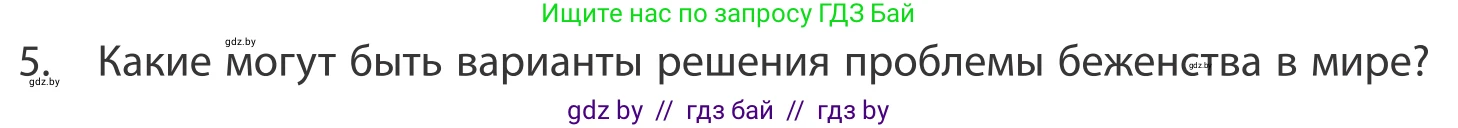 Ищите нас по запросу ГДЗ Бай

gdz.by

5. Какие могут быть варианты решения проблемы беженства в мире?

gdz.by

gdz.by

gdz by // гдз бай // гдз by